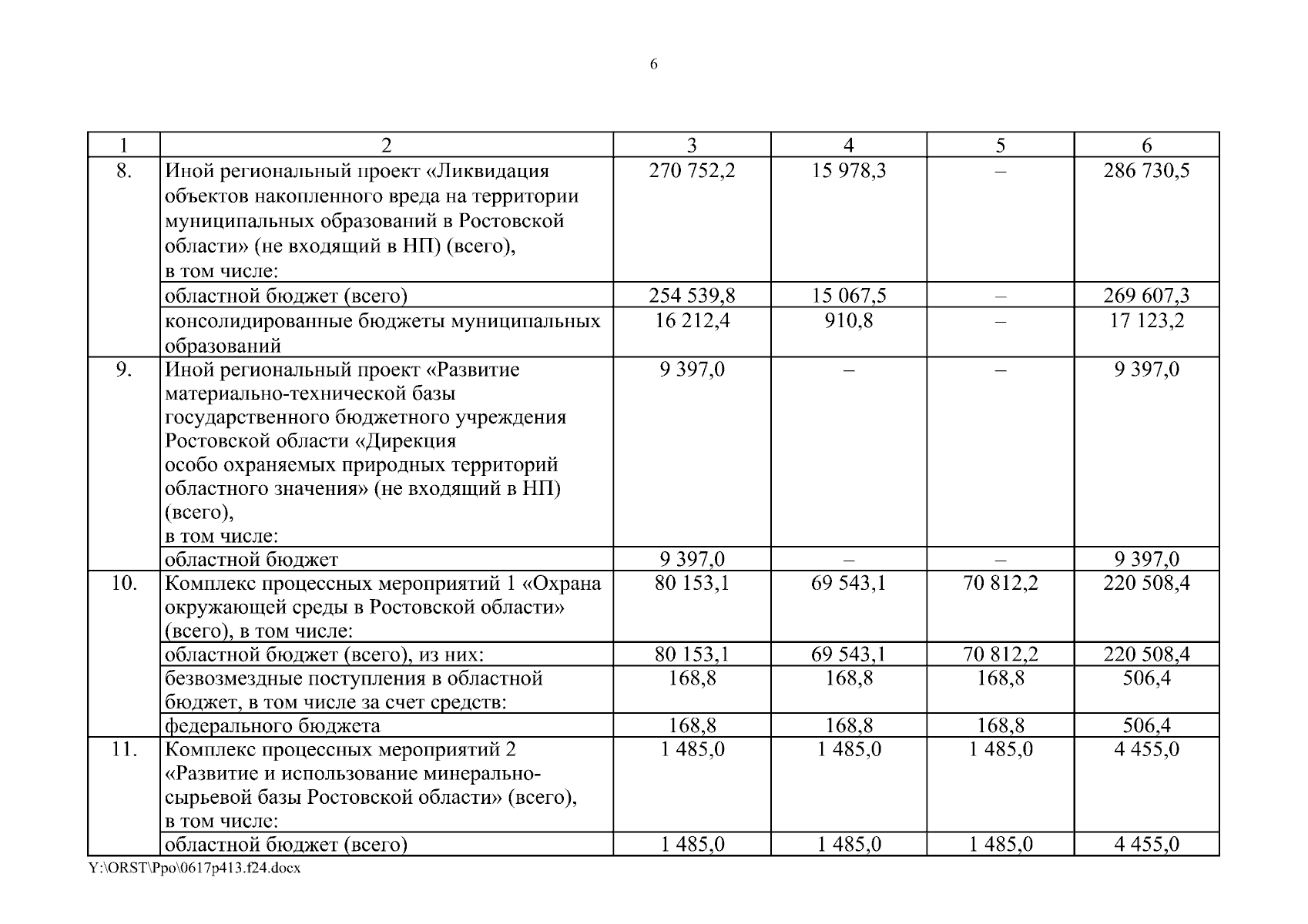 6

| 1 | 2 | 3 | 4 | 5 | 6 |
|---|---|---|---|---|---|
| 8. | Иной региональный проект «Ликвидация объектов накопленного вреда на территории муниципальных образований в Ростовской области» (не входящий в НП) (всего), в том числе: | 270 752,2 | 15 978,3 | – | 286 730,5 |
| | областной бюджет (всего) | 254 539,8 | 15 067,5 | – | 269 607,3 |
| | консолидированные бюджеты муниципальных образований | 16 212,4 | 910,8 | – | 17 123,2 |
| 9. | Иной региональный проект «Развитие материально-технической базы государственного бюджетного учреждения Ростовской области «Дирекция особо охраняемых природных территорий областного значения» (не входящий в НП) (всего), в том числе: | 9 397,0 | – | – | 9 397,0 |
| | областной бюджет | 9 397,0 | – | – | 9 397,0 |
| 10. | Комплекс процессных мероприятий 1 «Охрана окружающей среды в Ростовской области» (всего), в том числе: | 80 153,1 | 69 543,1 | 70 812,2 | 220 508,4 |
| | областной бюджет (всего), из них: | 80 153,1 | 69 543,1 | 70 812,2 | 220 508,4 |
| | безвозмездные поступления в областной бюджет, в том числе за счет средств: | 168,8 | 168,8 | 168,8 | 506,4 |
| | федерального бюджета | 168,8 | 168,8 | 168,8 | 506,4 |
| 11. | Комплекс процессных мероприятий 2 «Развитие и использование минерально-сырьевой базы Ростовской области» (всего), в том числе: | 1 485,0 | 1 485,0 | 1 485,0 | 4 455,0 |
| | областной бюджет (всего) | 1 485,0 | 1 485,0 | 1 485,0 | 4 455,0 |

Y:\ORST\Ppo\0617p413.f24.docx